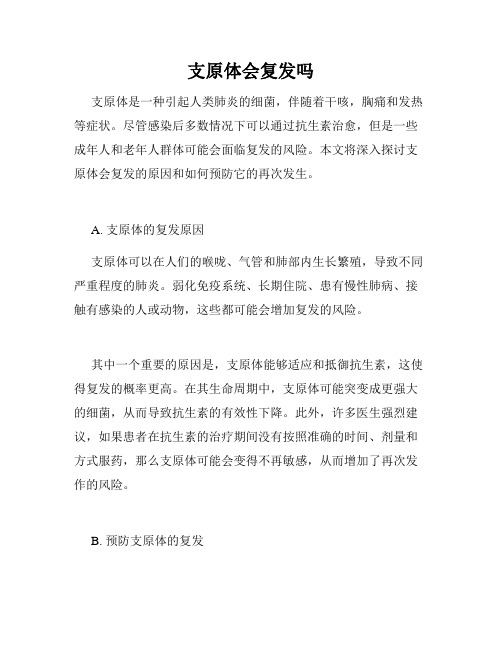 支原体会复发吗

支原体是一种引起人类肺炎的细菌，伴随着干咳，胸痛和发热等症状。尽管感染后多数情况下可以通过抗生素治愈，但是一些成年人和老年人群体可能会面临复发的风险。本文将深入探讨支原体会复发的原因和如何预防它的再次发生。

A. 支原体的复发原因

支原体可以在人们的喉咙、气管和肺部内生长繁殖，导致不同严重程度的肺炎。弱化免疫系统、长期住院、患有慢性肺病、接触有感染的人或动物，这些都可能会增加复发的风险。

其中一个重要的原因是，支原体能够适应和抵御抗生素，这使得复发的概率更高。在其生命周期中，支原体可能突变成更强大的细菌，从而导致抗生素的有效性下降。此外，许多医生强烈建议，如果患者在抗生素的治疗期间没有按照准确的时间、剂量和方式服药，那么支原体可能会变得不再敏感，从而增加了再次发作的风险。

B. 预防支原体的复发